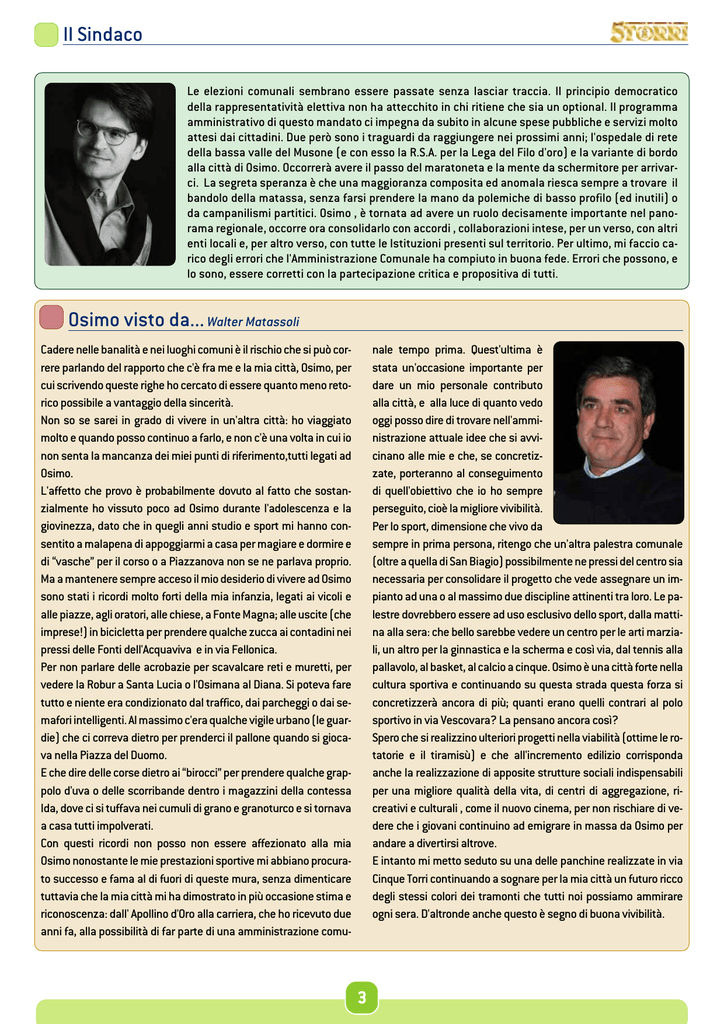 Il Sindaco

5TORRI

Le elezioni comunali sembrano essere passate senza lasciar traccia. Il principio democratico della rappresentatività elettiva non ha attecchito in chi ritiene che sia un optional. Il programma amministrativo di questo mandato ci impegna da subito in alcune spese pubbliche e servizi molto attesi dai cittadini. Due però sono i traguardi da raggiungere nei prossimi anni; l'ospedale di rete della bassa valle del Musone (e con esso la R.S.A. per la Lega del Filo d'oro) e la variante di bordo alla città di Osimo. Occorrerà avere il passo del maratoneta e la mente da schermitore per arrivarci. La segreta speranza è che una maggioranza composita ed anomala riesca sempre a trovare il bandolo della matassa, senza farsi prendere la mano da polemiche di basso profilo (ed inutili) o da campanilismi partitici. Osimo , è tornata ad avere un ruolo decisamente importante nel panorama regionale, occorre ora consolidarlo con accordi , collaborazioni intese, per un verso, con altri enti locali e, per altro verso, con tutte le Istituzioni presenti sul territorio. Per ultimo, mi faccio carico degli errori che l'Amministrazione Comunale ha compiuto in buona fede. Errori che possono, e lo sono, essere corretti con la partecipazione critica e propositiva di tutti.

Osimo visto da... Walter Matassoli

Cadere nelle banalità e nei luoghi comuni è il rischio che si può correre parlando del rapporto che c'è fra me e la mia città, Osimo, per cui scrivendo queste righe ho cercato di essere quanto meno retorico possibile a vantaggio della sincerità.
Non so se sarei in grado di vivere in un'altra città: ho viaggiato molto e quando posso continuo a farlo, e non c'è una volta in cui io non senta la mancanza dei miei punti di riferimento,tutti legati ad Osimo.
L'affetto che provo è probabilmente dovuto al fatto che sostanzialmente ho vissuto poco ad Osimo durante l'adolescenza e la giovinezza, dato che in quegli anni studio e sport mi hanno consentito a malapena di appoggiarmi a casa per magiare e dormire e di "vasche" per il corso o a Piazzanova non se ne parlava proprio. Ma a mantenere sempre acceso il mio desiderio di vivere ad Osimo sono stati i ricordi molto forti della mia infanzia, legati ai vicoli e alle piazze, agli oratori, alle chiese, a Fonte Magna; alle uscite (che imprese!) in bicicletta per prendere qualche zucca ai contadini nei pressi delle Fonti dell'Acquaviva e in via Fellonica.
Per non parlare delle acrobazie per scavalcare reti e muretti, per vedere la Robur a Santa Lucia o l'Osimana al Diana. Si poteva fare tutto e niente era condizionato dal traffico, dai parcheggi o dai semafori intelligenti. Al massimo c'era qualche vigile urbano (le guardie) che ci correva dietro per prenderci il pallone quando si giocava nella Piazza del Duomo.
E che dire delle corse dietro ai "birocci" per prendere qualche grappolo d'uva o delle scorribande dentro i magazzini della contessa Ida, dove ci si tuffava nei cumuli di grano e granoturco e si tornava a casa tutti impolverati.
Con questi ricordi non posso non essere affezionato alla mia Osimo nonostante le mie prestazioni sportive mi abbiano procurato successo e fama al di fuori di queste mura, senza dimenticare tuttavia che la mia città mi ha dimostrato in più occasione stima e riconoscenza: dall' Apollino d'Oro alla carriera, che ho ricevuto due anni fa, alla possibilità di far parte di una amministrazione comunale tempo prima. Quest'ultima è stata un'occasione importante per dare un mio personale contributo alla città, e alla luce di quanto vedo oggi posso dire di trovare nell'amministrazione attuale idee che si avvicinano alle mie e che, se concretizzate, porteranno al conseguimento di quell'obiettivo che io ho sempre perseguito, cioè la migliore vivibilità.
Per lo sport, dimensione che vivo da sempre in prima persona, ritengo che un'altra palestra comunale (oltre a quella di San Biagio) possibilmente ne pressi del centro sia necessaria per consolidare il progetto che vede assegnare un impianto ad una o al massimo due discipline attinenti tra loro. Le palestre dovrebbero essere ad uso esclusivo dello sport, dalla mattina alla sera: che bello sarebbe vedere un centro per le arti marziali, un altro per la ginnastica e la scherma e così via, dal tennis alla pallavolo, al basket, al calcio a cinque. Osimo è una città forte nella cultura sportiva e continuando su questa strada questa forza si concretizzerà ancora di più; quanti erano quelli contrari al polo sportivo in via Vescovara? La pensano ancora così?
Spero che si realizzino ulteriori progetti nella viabilità (ottime le rotatorie e il tiramisù) e che all'incremento edilizio corrisponda anche la realizzazione di apposite strutture sociali indispensabili per una migliore qualità della vita, di centri di aggregazione, ricreativi e culturali , come il nuovo cinema, per non rischiare di vedere che i giovani continuino ad emigrare in massa da Osimo per andare a divertirsi altrove.
E intanto mi metto seduto su una delle panchine realizzate in via Cinque Torri continuando a sognare per la mia città un futuro ricco degli stessi colori dei tramonti che tutti noi possiamo ammirare ogni sera. D'altronde anche questo è segno di buona vivibilità.

3